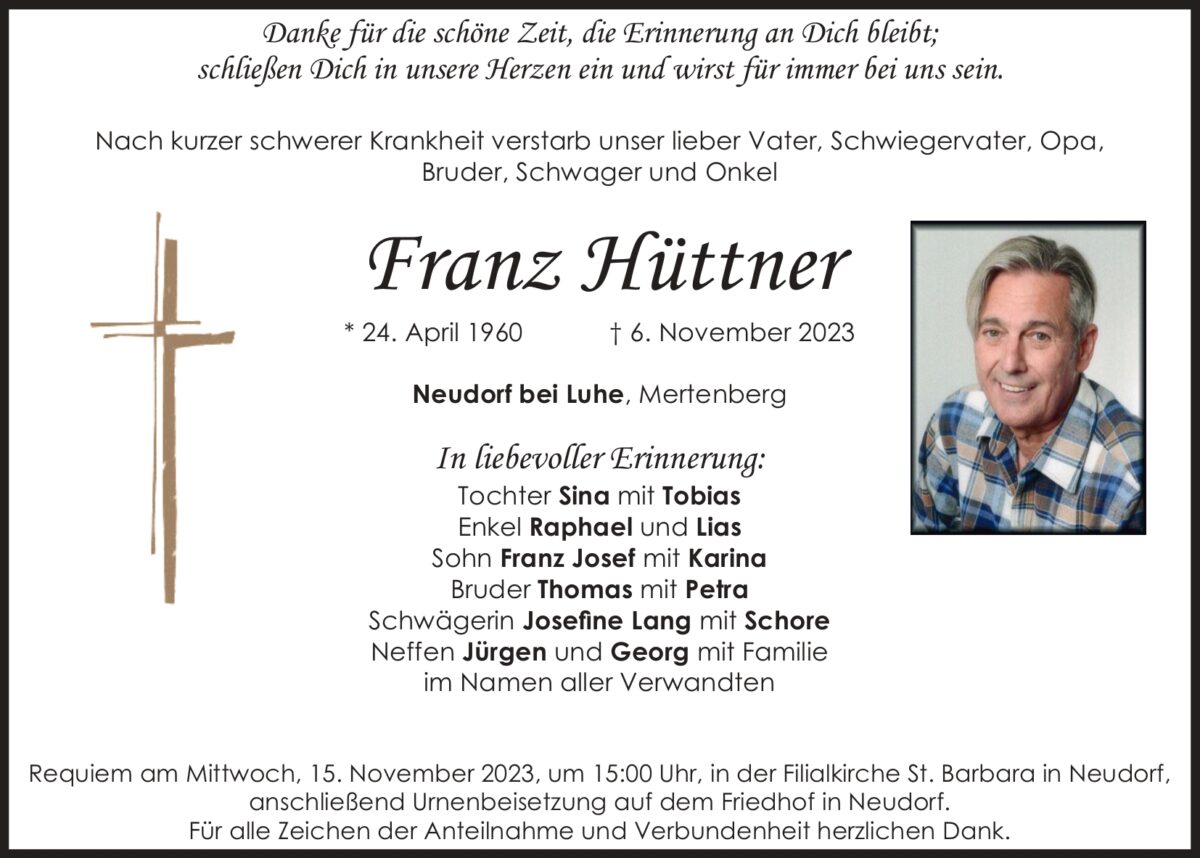 Danke für die schöne Zeit, die Erinnerung an Dich bleibt; schließen Dich in unsere Herzen ein und wirst für immer bei uns sein.

Nach kurzer schwerer Krankheit verstarb unser lieber Vater, Schwiegervater, Opa, Bruder, Schwager und Onkel

Franz Hüttner

* 24. April 1960 † 6. November 2023

Neudorf bei Luhe, Mertenberg

In liebevoller Erinnerung:
Tochter Sina mit Tobias
Enkel Raphael und Lias
Sohn Franz Josef mit Karina
Bruder Thomas mit Petra
Schwägerin Josefine Lang mit Schore
Neffen Jürgen und Georg mit Familie
im Namen aller Verwandten

Requiem am Mittwoch, 15. November 2023, um 15:00 Uhr, in der Filialkirche St. Barbara in Neudorf, anschließend Urnenbeisetzung auf dem Friedhof in Neudorf.
Für alle Zeichen der Anteilnahme und Verbundenheit herzlichen Dank.